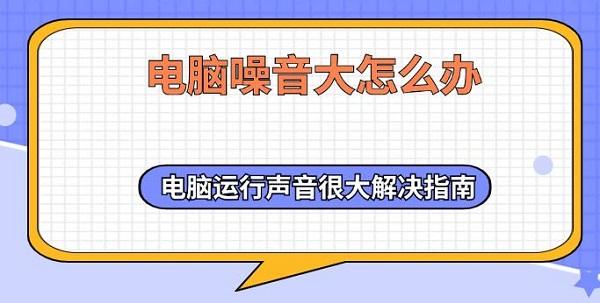 电脑噪音大怎么办

电脑运行声音很大解决指南